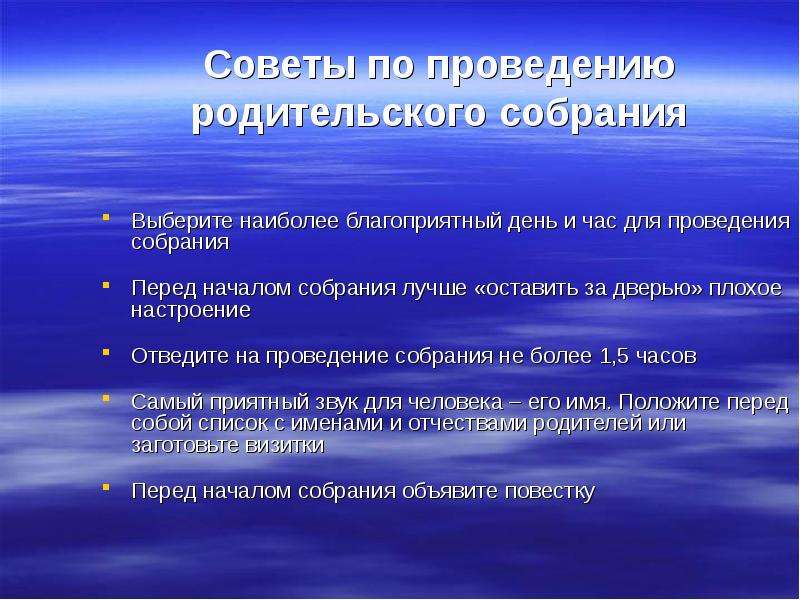 Советы по проведению родительского собрания

• Выберите наиболее благоприятный день и час для проведения собрания

• Перед началом собрания лучше «оставить за дверью» плохое настроение

• Отведите на проведение собрания не более 1,5 часов

• Самый приятный звук для человека – его имя. Положите перед собой список с именами и отчествами родителей или заготовьте визитки

• Перед началом собрания объявите повестку